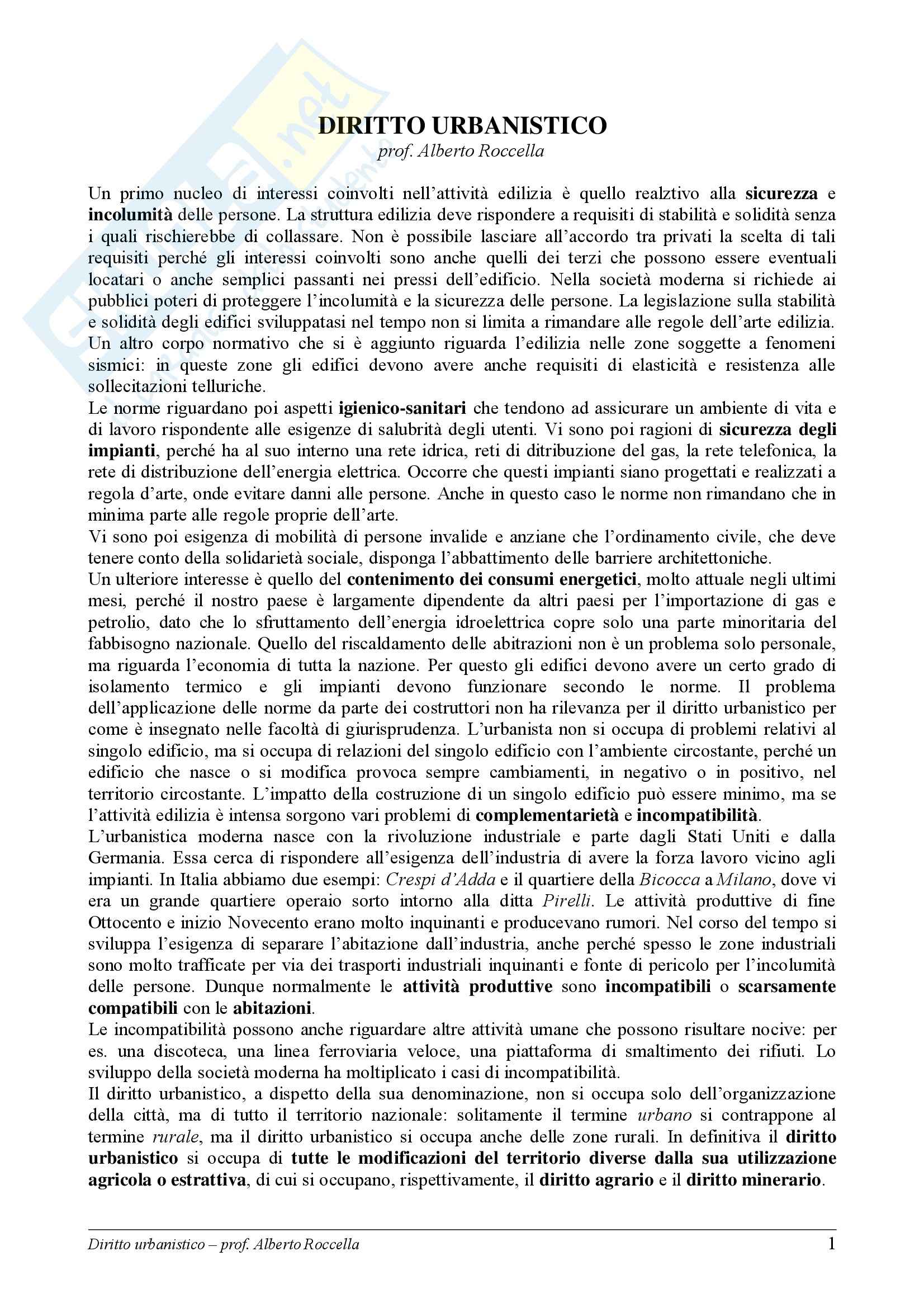 DIRITTO URBANISTICO
prof. Alberto Roccella

Un primo nucleo di interessi coinvolti nell'attività edilizia è quello realztivo alla sicurezza e incolumità delle persone. La struttura edilizia deve rispondere a requisiti di stabilità e solidità senza i quali rischierebbe di collassare. Non è possibile lasciare all'accordo tra privati la scelta di tali requisiti perché gli interessi coinvolti sono anche quelli dei terzi che possono essere eventuali locatari o anche semplici passanti nei pressi dell'edificio. Nella società moderna si richiede ai pubblici poteri di proteggere l'incolumità e la sicurezza delle persone. La legislazione sulla stabilità e solidità degli edifici sviluppatasi nel tempo non si limita a rimandare alle regole dell'arte edilizia. Un altro corpo normativo che si è aggiunto riguarda l'edilizia nelle zone soggette a fenomeni sismici: in queste zone gli edifici devono avere anche requisiti di elasticità e resistenza alle sollecitazioni telluriche.
Le norme riguardano poi aspetti igienico-sanitari che tendono ad assicurare un ambiente di vita e di lavoro rispondente alle esigenze di salubrità degli utenti. Vi sono poi ragioni di sicurezza degli impianti, perché ha al suo interno una rete idrica, reti di ditribuzione del gas, la rete telefonica, la rete di distribuzione dell'energia elettrica. Occorre che questi impianti siano progettati e realizzati a regola d'arte, onde evitare danni alle persone. Anche in questo caso le norme non rimandano che in minima parte alle regole proprie dell'arte.
Vi sono poi esigenza di mobilità di persone invalide e anziane che l'ordinamento civile, che deve tenere conto della solidarietà sociale, disponga l'abbattimento delle barriere architettoniche.
Un ulteriore interesse è quello del contenimento dei consumi energetici, molto attuale negli ultimi mesi, perché il nostro paese è largamente dipendente da altri paesi per l'importazione di gas e petrolio, dato che lo sfruttamento dell'energia idroelettrica copre solo una parte minoritaria del fabbisogno nazionale. Quello del riscaldamento delle abitrazioni non è un problema solo personale, ma riguarda l'economia di tutta la nazione. Per questo gli edifici devono avere un certo grado di isolamento termico e gli impianti devono funzionare secondo le norme. Il problema dell'applicazione delle norme da parte dei costruttori non ha rilevanza per il diritto urbanistico per come è insegnato nelle facoltà di giurisprudenza. L'urbanista non si occupa di problemi relativi al singolo edificio, ma si occupa di relazioni del singolo edificio con l'ambiente circostante, perché un edificio che nasce o si modifica provoca sempre cambiamenti, in negativo o in positivo, nel territorio circostante. L'impatto della costruzione di un singolo edificio può essere minimo, ma se l'attività edilizia è intensa sorgono vari problemi di complementarietà e incompatibilità.
L'urbanistica moderna nasce con la rivoluzione industriale e parte dagli Stati Uniti e dalla Germania. Essa cerca di rispondere all'esigenza dell'industria di avere la forza lavoro vicino agli impianti. In Italia abbiamo due esempi: Crespi d'Adda e il quartiere della Bicocca a Milano, dove vi era un grande quartiere operaio sorto intorno alla ditta Pirelli. Le attività produttive di fine Ottocento e inizio Novecento erano molto inquinanti e producevano rumori. Nel corso del tempo si sviluppa l'esigenza di separare l'abitazione dall'industria, anche perché spesso le zone industriali sono molto trafficate per via dei trasporti industriali inquinanti e fonte di pericolo per l'incolumità delle persone. Dunque normalmente le attività produttive sono incompatibili o scarsamente compatibili con le abitazioni.
Le incompatibilità possono anche riguardare altre attività umane che possono risultare nocive: per es. una discoteca, una linea ferroviaria veloce, una piattaforma di smaltimento dei rifiuti. Lo sviluppo della società moderna ha moltiplicato i casi di incompatibilità.
Il diritto urbanistico, a dispetto della sua denominazione, non si occupa solo dell'organizzazione della città, ma di tutto il territorio nazionale: solitamente il termine urbano si contrappone al termine rurale, ma il diritto urbanistico si occupa anche delle zone rurali. In definitiva il diritto urbanistico si occupa di tutte le modificazioni del territorio diverse dalla sua utilizzazione agricola o estrattiva, di cui si occupano, rispettivamente, il diritto agrario e il diritto minerario.

Diritto urbanistico – prof. Alberto Roccella 1